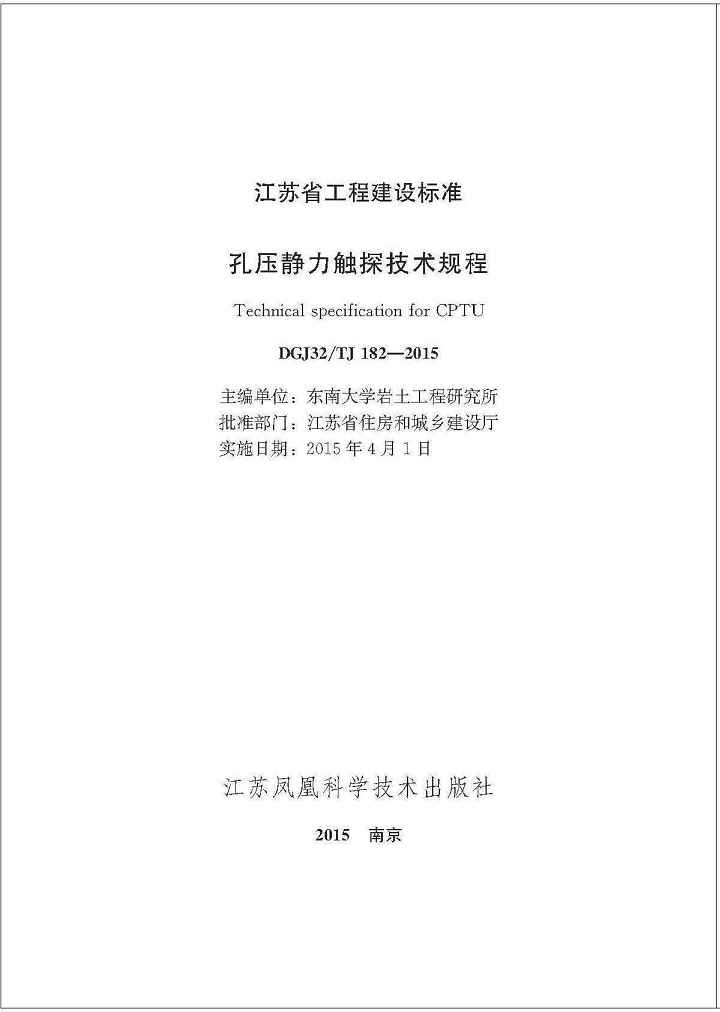 江苏省工程建设标准

孔压静力触探技术规程

Technical specification for CPTU

DGJ32/TJ 182—2015

主编单位：东南大学岩土工程研究所
批准部门：江苏省住房和城乡建设厅
实施日期：2015 年 4 月 1 日

江苏凤凰科学技术出版社

2015　南京